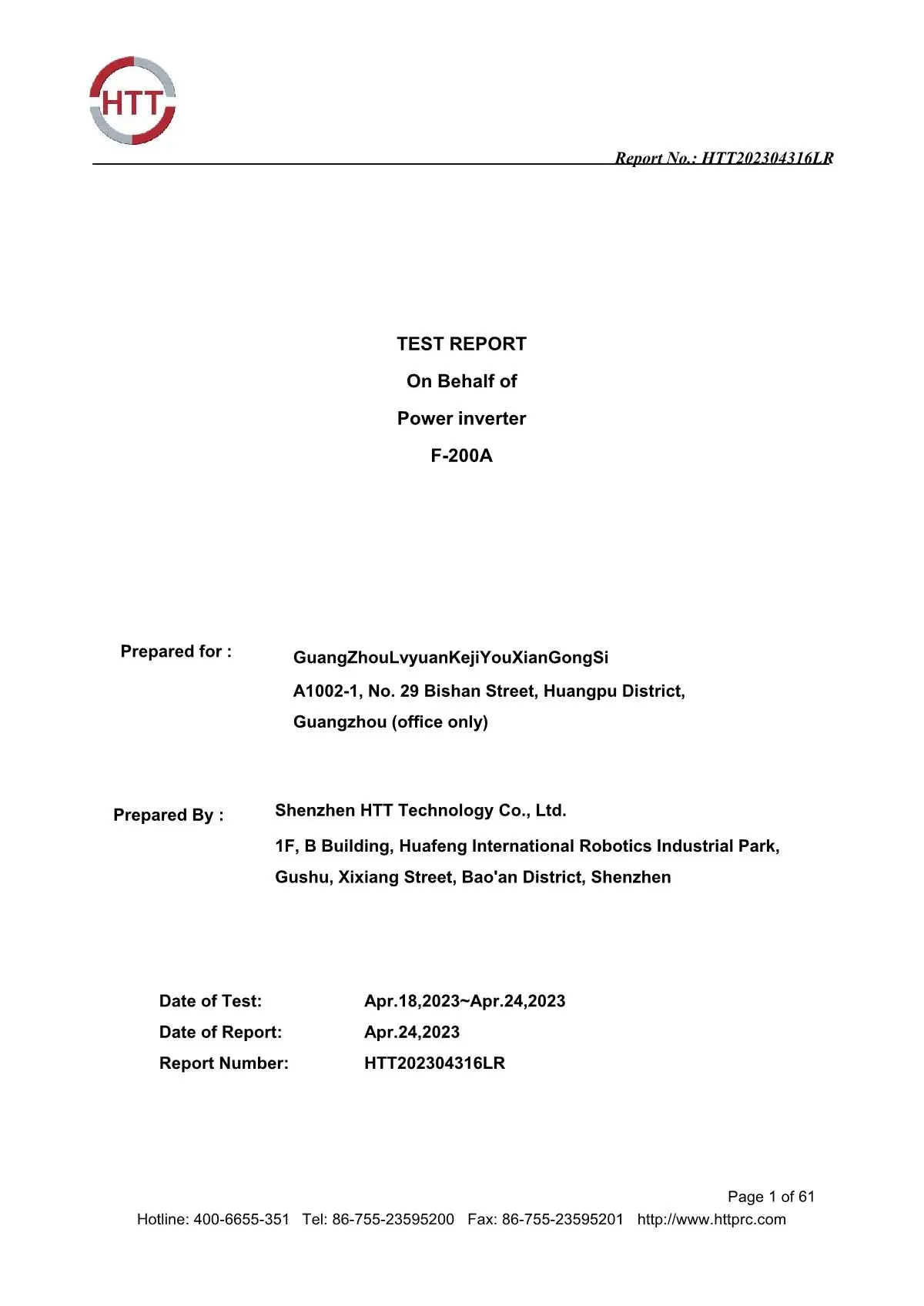 HTT

Report No.: HTT202304316LR

TEST REPORT

On Behalf of

Power inverter

F-200A

Prepared for : GuangZhouLvyuanKejiYouXianGongSi
A1002-1, No. 29 Bishan Street, Huangpu District, Guangzhou (office only)

Prepared By : Shenzhen HTT Technology Co., Ltd.
1F, B Building, Huafeng International Robotics Industrial Park, Gushu, Xixiang Street, Bao'an District, Shenzhen

Date of Test: Apr.18,2023~Apr.24,2023
Date of Report: Apr.24,2023
Report Number: HTT202304316LR

Page 1 of 61

Hotline: 400-6655-351 Tel: 86-755-23595200 Fax: 86-755-23595201 http://www.httprc.com